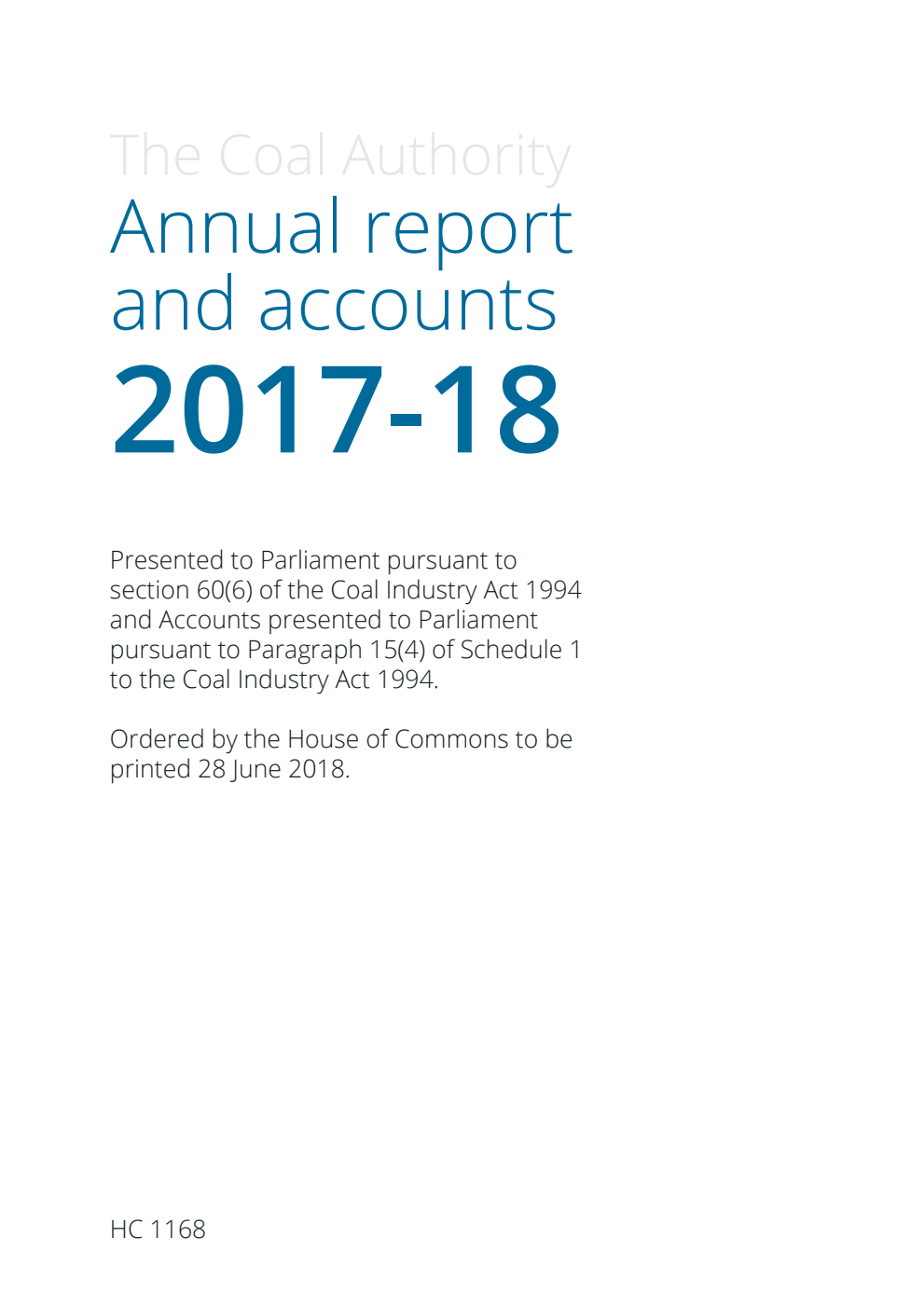 The Coal Authority
Annual report and accounts
2017-18

Presented to Parliament pursuant to section 60(6) of the Coal Industry Act 1994 and Accounts presented to Parliament pursuant to Paragraph 15(4) of Schedule 1 to the Coal Industry Act 1994.

Ordered by the House of Commons to be printed 28 June 2018.

HC 1168